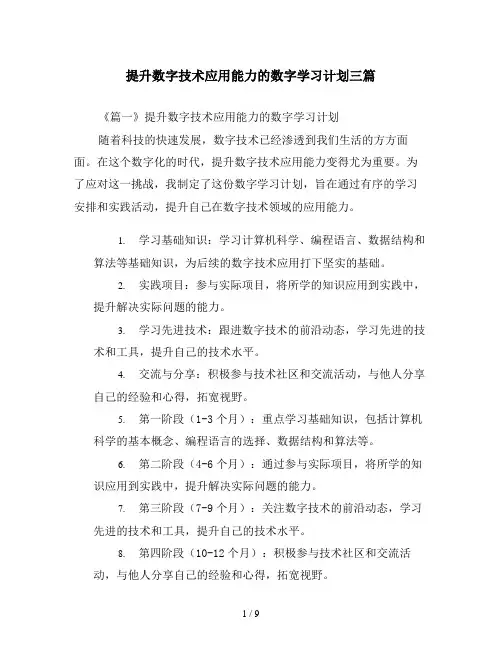 提升数字技术应用能力的数字学习计划三篇

《篇一》提升数字技术应用能力的数字学习计划

随着科技的快速发展，数字技术已经渗透到我们生活的方方面面。在这个数字化的时代，提升数字技术应用能力变得尤为重要。为了应对这一挑战，我制定了这份数字学习计划，旨在通过有序的学习安排和实践活动，提升自己在数字技术领域的应用能力。

1. 学习基础知识：学习计算机科学、编程语言、数据结构和算法等基础知识，为后续的数字技术应用打下坚实的基础。

2. 实践项目：参与实际项目，将所学的知识应用到实践中，提升解决实际问题的能力。

3. 学习先进技术：跟进数字技术的前沿动态，学习先进的技术和工具，提升自己的技术水平。

4. 交流与分享：积极参与技术社区和交流活动，与他人分享自己的经验和心得，拓宽视野。

5. 第一阶段（1-3 个月）：重点学习基础知识，包括计算机科学的基本概念、编程语言的选择、数据结构和算法等。

6. 第二阶段（4-6 个月）：通过参与实际项目，将所学的知识应用到实践中，提升解决实际问题的能力。

7. 第三阶段（7-9 个月）：关注数字技术的前沿动态，学习先进的技术和工具，提升自己的技术水平。

8. 第四阶段（10-12 个月）：积极参与技术社区和交流活动，与他人分享自己的经验和心得，拓宽视野。

1 / 9